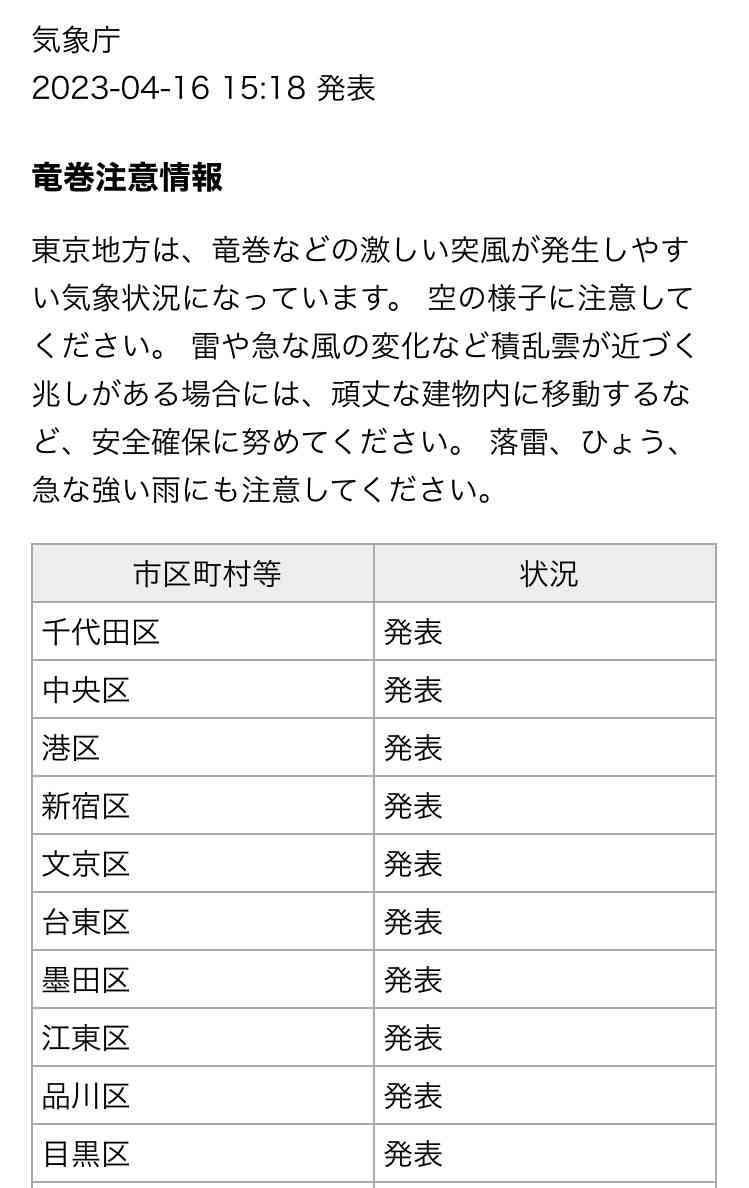 気象庁
2023-04-16 15:18 発表

竜巻注意情報

東京地方は、竜巻などの激しい突風が発生しやすい気象状況になっています。 空の様子に注意してください。 雷や急な風の変化など積乱雲が近づく兆しがある場合には、頑丈な建物内に移動するなど、安全確保に努めてください。 落雷、ひょう、急な強い雨にも注意してください。

| 市区町村等 | 状況 |
|---|---|
| 千代田区 | 発表 |
| 中央区 | 発表 |
| 港区 | 発表 |
| 新宿区 | 発表 |
| 文京区 | 発表 |
| 台東区 | 発表 |
| 墨田区 | 発表 |
| 江東区 | 発表 |
| 品川区 | 発表 |
| 目黒区 | 発表 |